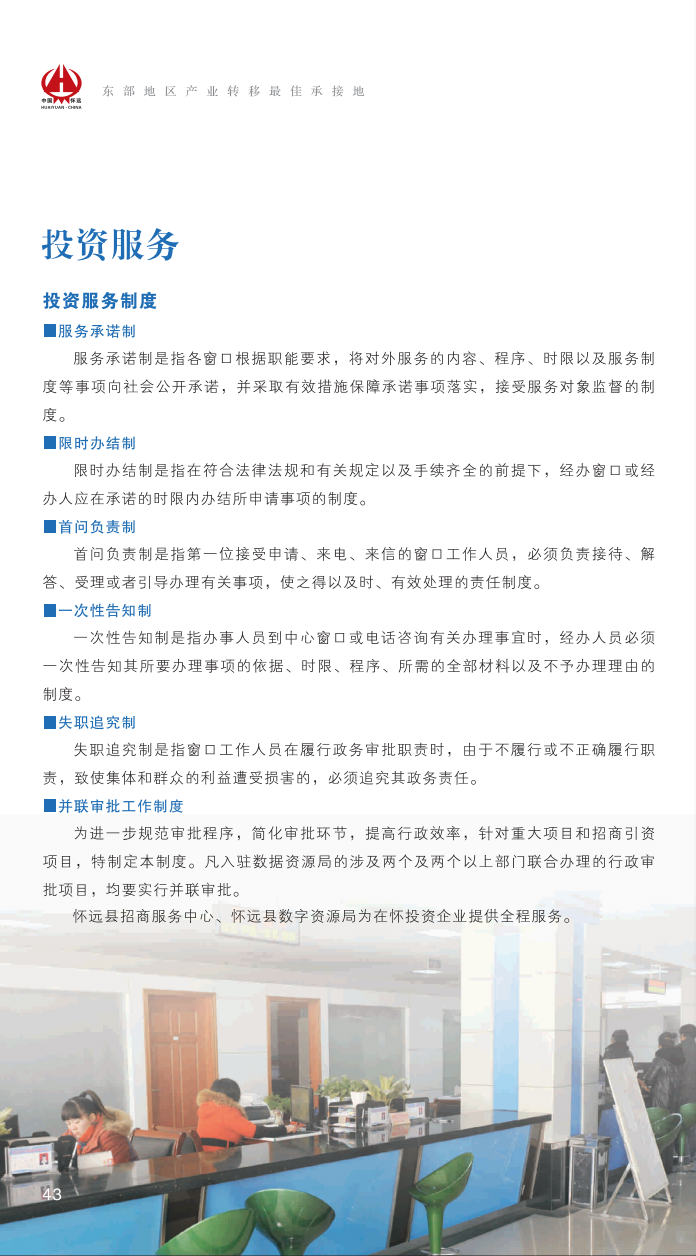 中国 怀远 HUAIYUAN · CHINA

东部地区产业转移最佳承接地

投资服务

投资服务制度

■服务承诺制

服务承诺制是指各窗口根据职能要求，将对外服务的内容、程序、时限以及服务制度等事项向社会公开承诺，并采取有效措施保障承诺事项落实，接受服务对象监督的制度。

■限时办结制

限时办结制是指在符合法律法规和有关规定以及手续齐全的前提下，经办窗口或经办人应在承诺的时限内办结所申请事项的制度。

■首问负责制

首问负责制是指第一位接受申请、来电、来信的窗口工作人员，必须负责接待、解答、受理或者引导办理有关事项，使之得以及时、有效处理的责任制度。

■一次性告知制

一次性告知制是指办事人员到中心窗口或电话咨询有关办理事宜时，经办人员必须一次性告知其所要办理事项的依据、时限、程序、所需的全部材料以及不予办理理由的制度。

■失职追究制

失职追究制是指窗口工作人员在履行政务审批职责时，由于不履行或不正确履行职责，致使集体和群众的利益遭受损害的，必须追究其政务责任。

■并联审批工作制度

为进一步规范审批程序，简化审批环节，提高行政效率，针对重大项目和招商引资项目，特制定本制度。凡入驻数据资源局的涉及两个及两个以上部门联合办理的行政审批项目，均要实行并联审批。

怀远县招商服务中心、怀远县数字资源局为在怀投资企业提供全程服务。

43